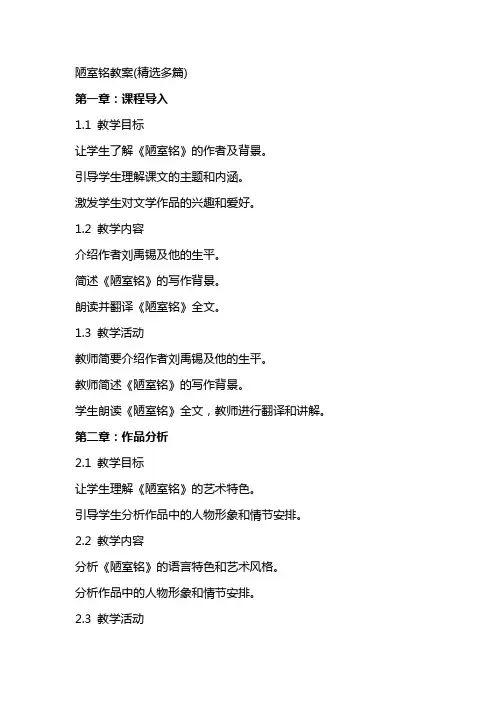 陋室铭教案(精选多篇)

第一章：课程导入

1.1 教学目标

让学生了解《陋室铭》的作者及背景。

引导学生理解课文的主题和内涵。

激发学生对文学作品的兴趣和爱好。

1.2 教学内容

介绍作者刘禹锡及他的生平。

简述《陋室铭》的写作背景。

朗读并翻译《陋室铭》全文。

1.3 教学活动

教师简要介绍作者刘禹锡及他的生平。

教师简述《陋室铭》的写作背景。

学生朗读《陋室铭》全文，教师进行翻译和讲解。

第二章：作品分析

2.1 教学目标

让学生理解《陋室铭》的艺术特色。

引导学生分析作品中的人物形象和情节安排。

2.2 教学内容

分析《陋室铭》的语言特色和艺术风格。

分析作品中的人物形象和情节安排。

2.3 教学活动